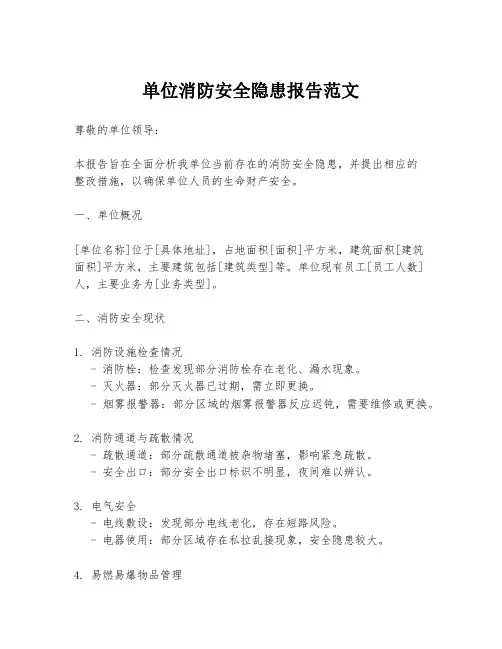 单位消防安全隐患报告范文

尊敬的单位领导：

本报告旨在全面分析我单位当前存在的消防安全隐患，并提出相应的整改措施，以确保单位人员的生命财产安全。

一、单位概况

[单位名称]位于[具体地址]，占地面积[面积]平方米，建筑面积[建筑面积]平方米，主要建筑包括[建筑类型]等。单位现有员工[员工人数]人，主要业务为[业务类型]。

二、消防安全现状

1. 消防设施检查情况
- 消防栓：检查发现部分消防栓存在老化、漏水现象。
- 灭火器：部分灭火器已过期，需立即更换。
- 烟雾报警器：部分区域的烟雾报警器反应迟钝，需要维修或更换。

2. 消防通道与疏散情况
- 疏散通道：部分疏散通道被杂物堵塞，影响紧急疏散。
- 安全出口：部分安全出口标识不明显，夜间难以辨认。

3. 电气安全
- 电线敷设：发现部分电线老化，存在短路风险。
- 电器使用：部分区域存在私拉乱接现象，安全隐患较大。

4. 易燃易爆物品管理